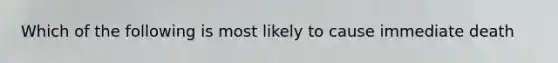 Which of the following is most likely to cause immediate death